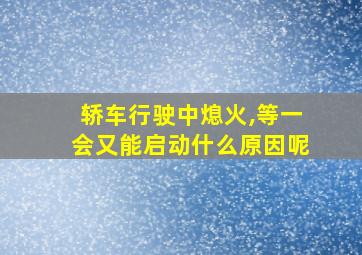 轿车行驶中熄火,等一会又能启动什么原因呢